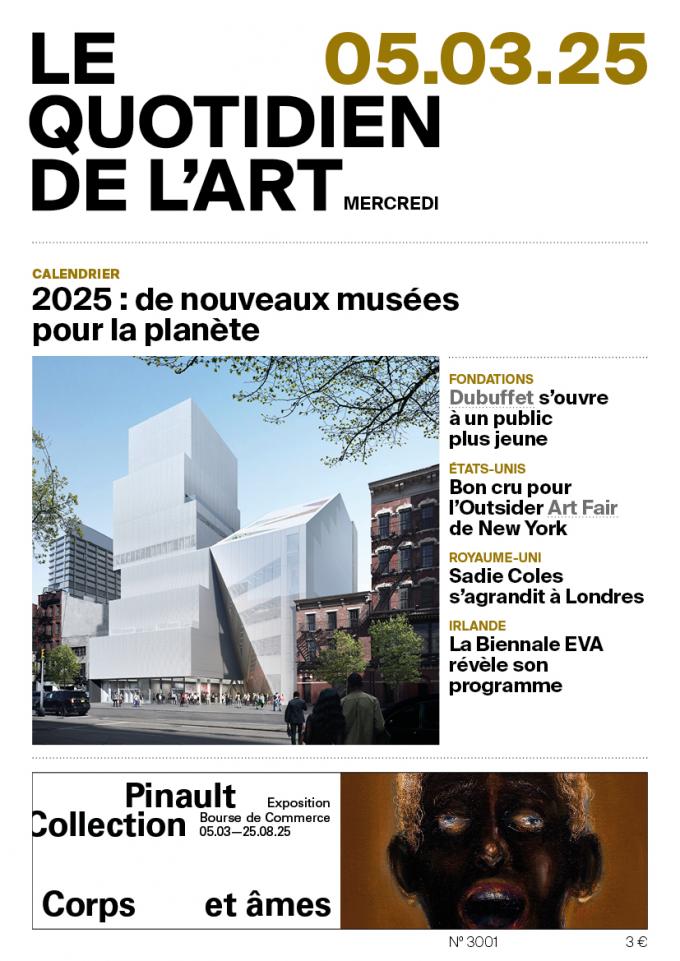 LE QUOTIDIEN DE L'ART

05.03.25

MERCREDI

CALENDRIER

2025 : de nouveaux musées pour la planète

FONDATIONS

Dubuffet s'ouvre à un public plus jeune

ÉTATS-UNIS

Bon cru pour l'Outsider Art Fair de New York

ROYAUME-UNI

Sadie Coles s'agrandit à Londres

IRLANDE

La Biennale EVA révèle son programme

Pinault Collection

Exposition Bourse de Commerce 05.03—25.08.25

Corps et âmes

N° 3001

3 €